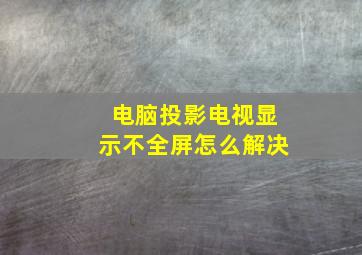 电脑投影电视显示不全屏怎么解决